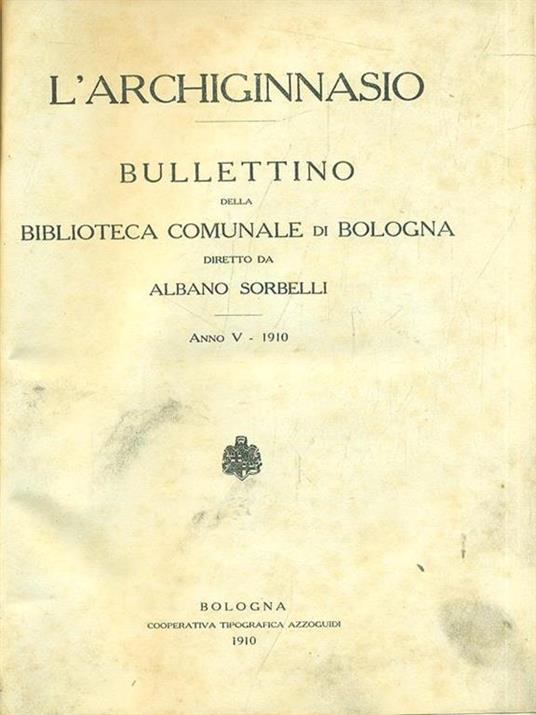 L'ARCHIGINNASIO

BULLETTINO

DELLA

BIBLIOTECA COMUNALE DI BOLOGNA

DIRETTO DA

ALBANO SORBELLI

ANNO V - 1910

BOLOGNA

COOPERATIVA TIPOGRAFICA AZZOGUIDI

1910